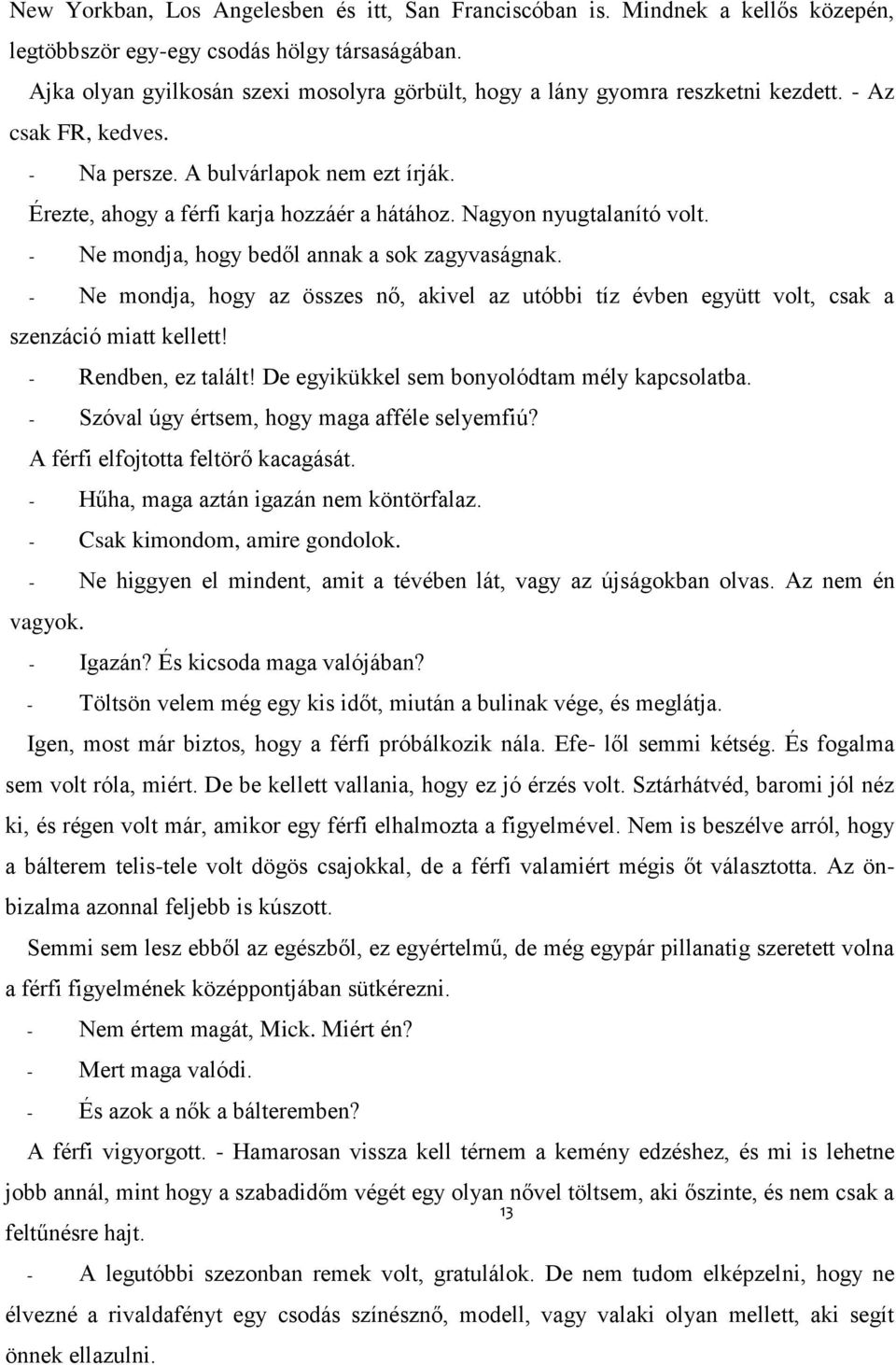 New Yorkban, Los Angelesben és itt, San Franciscóban is. Mindnek a kellős közepén, legtöbbször egy-egy csodás hölgy társaságában.

Ajka olyan gyilkosán szexi mosolyra görbült, hogy a lány gyomra reszketni kezdett. - Az csak FR, kedves.

- Na persze. A bulvárlapok nem ezt írják.

Érezte, ahogy a férfi karja hozzáér a hátához. Nagyon nyugtalanító volt.

- Ne mondja, hogy bedől annak a sok zagyvaságnak.

- Ne mondja, hogy az összes nő, akivel az utóbbi tíz évben együtt volt, csak a szenzáció miatt kellett!

- Rendben, ez talált! De egyikükkel sem bonyolódtam mély kapcsolatba.

- Szóval úgy értsem, hogy maga afféle selyemfiú?

A férfi elfojtotta feltörő kacagását.

- Hűha, maga aztán igazán nem köntörfalaz.

- Csak kimondom, amire gondolok.

- Ne higgyen el mindent, amit a tévében lát, vagy az újságokban olvas. Az nem én vagyok.

- Igazán? És kicsoda maga valójában?

- Töltsön velem még egy kis időt, miután a bulinak vége, és meglátja.

Igen, most már biztos, hogy a férfi próbálkozik nála. Efe- lől semmi kétség. És fogalma sem volt róla, miért. De be kellett vallania, hogy ez jó érzés volt. Sztárhátvéd, baromi jól néz ki, és régen volt már, amikor egy férfi elhalmozta a figyelmével. Nem is beszélve arról, hogy a bálterem telis-tele volt dögös csajokkal, de a férfi valamiért mégis őt választotta. Az önbizalma azonnal feljebb is kúszott.

Semmi sem lesz ebből az egészből, ez egyértelmű, de még egypár pillanatig szeretett volna a férfi figyelmének középpontjában sütkérezni.

- Nem értem magát, Mick. Miért én?

- Mert maga valódi.

- És azok a nők a bálteremben?

A férfi vigyorgott. - Hamarosan vissza kell térnem a kemény edzéshez, és mi is lehetne jobb annál, mint hogy a szabadidőm végét egy olyan nővel töltsem, aki őszinte, és nem csak a feltűnésre hajt.

13

- A legutóbbi szezonban remek volt, gratulálok. De nem tudom elképzelni, hogy ne élvezné a rivaldafényt egy csodás színésznő, modell, vagy valaki olyan mellett, aki segít önnek ellazulni.